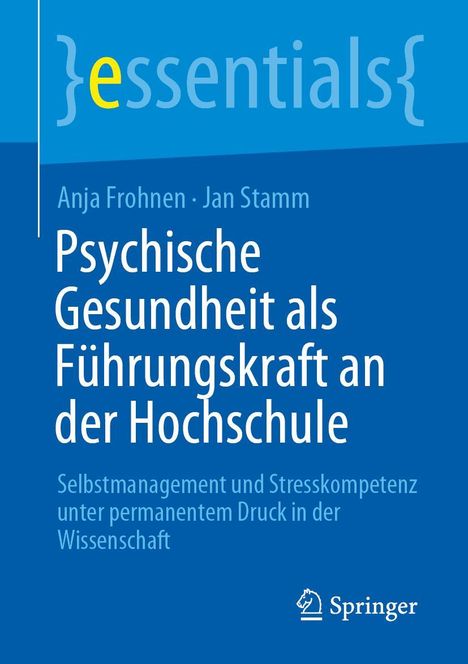 }essentials{

Anja Frohnen · Jan Stamm

Psychische Gesundheit als Führungskraft an der Hochschule

Selbstmanagement und Stresskompetenz unter permanentem Druck in der Wissenschaft

Springer